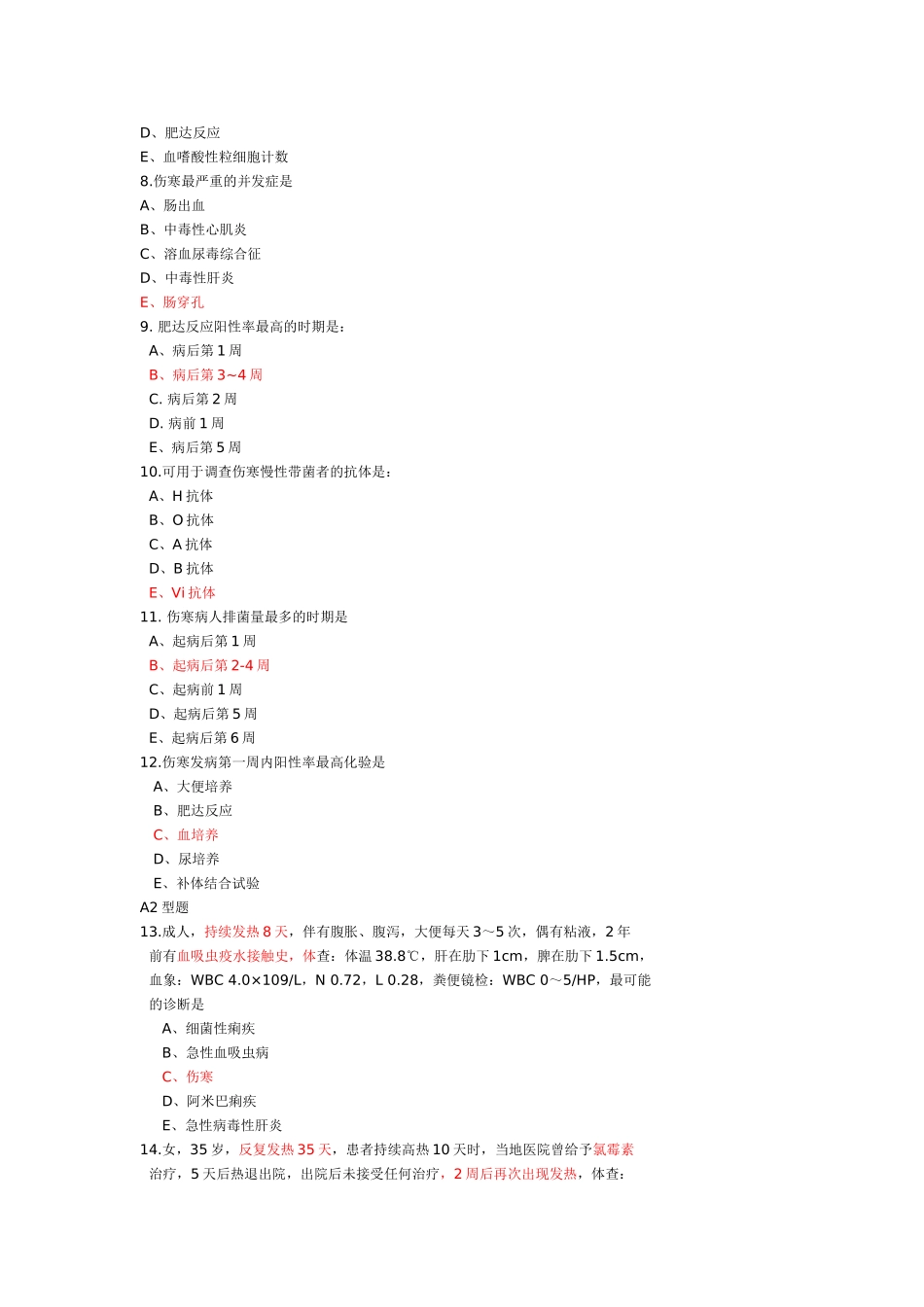 D、肥达反应
E、血嗜酸性粒细胞计数
8.伤寒最严重的并发症是
A、肠出血
B、中毒性心肌炎
C、溶血尿毒综合征
D、中毒性肝炎
E、肠穿孔
9. 肥达反应阳性率最高的时期是：
A、病后第 1 周
B、病后第 3~4 周
C. 病后第 2 周
D. 病前 1 周
E、病后第 5 周
10.可用于调查伤寒慢性带菌者的抗体是：
A、H 抗体
B、O 抗体
C、A 抗体
D、B 抗体
E、Vi 抗体
11. 伤寒病人排菌量最多的时期是
A、起病后第 1 周
B、起病后第 2-4 周
C、起病前 1 周
D、起病后第 5 周
E、起病后第 6 周
12.伤寒发病第一周内阳性率最高化验是
A、大便培养
B、肥达反应
C、血培养
D、尿培养
E、补体结合试验
A2 型题
13.成人，持续发热 8 天，伴有腹胀、腹泻，大便每天 3～5 次，偶有粘液，2 年前有血吸虫疫水接触史，体查：体温 38.8℃，肝在肋下 1cm，脾在肋下 1.5cm，血象：WBC 4.0×109/L，N 0.72，L 0.28，粪便镜检：WBC 0～5/HP，最可能的诊断是
A、细菌性痢疾
B、急性血吸虫病
C、伤寒
D、阿米巴痢疾
E、急性病毒性肝炎
14.女，35 岁，反复发热 35 天，患者持续高热 10 天时，当地医院曾给予氯霉素治疗，5 天后热退出院，出院后未接受任何治疗，2 周后再次出现发热，体查：